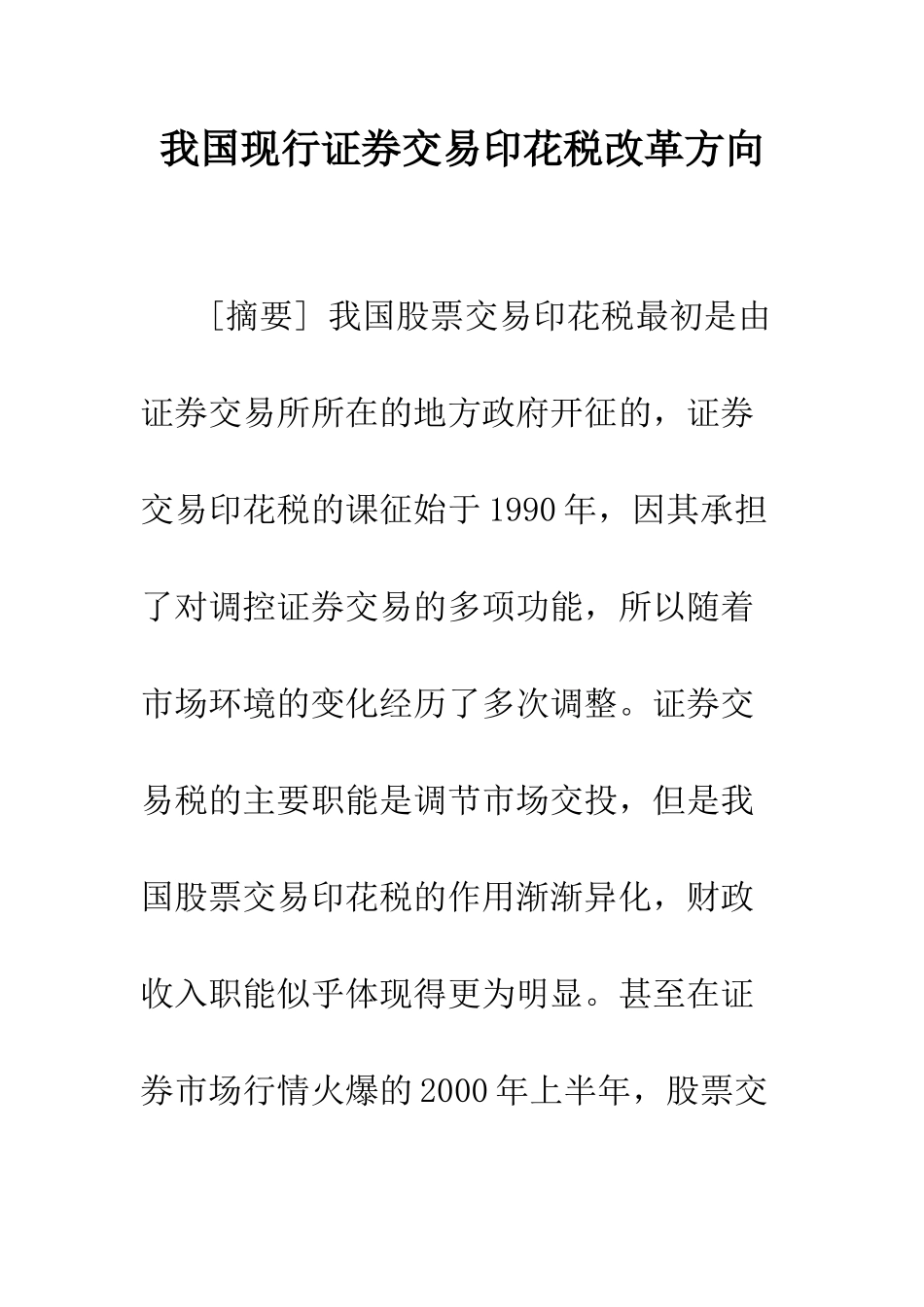 我国现行证券交易印花税改革方向

［摘要］我国股票交易印花税最初是由证券交易所所在的地方政府开征的，证券交易印花税的课征始于1990年，因其承担了对调控证券交易的多项功能，所以随着市场环境的变化经历了多次调整。证券交易税的主要职能是调节市场交投，但是我国股票交易印花税的作用渐渐异化，财政收入职能似乎体现得更为明显。甚至在证券市场行情火爆的2000年上半年，股票交